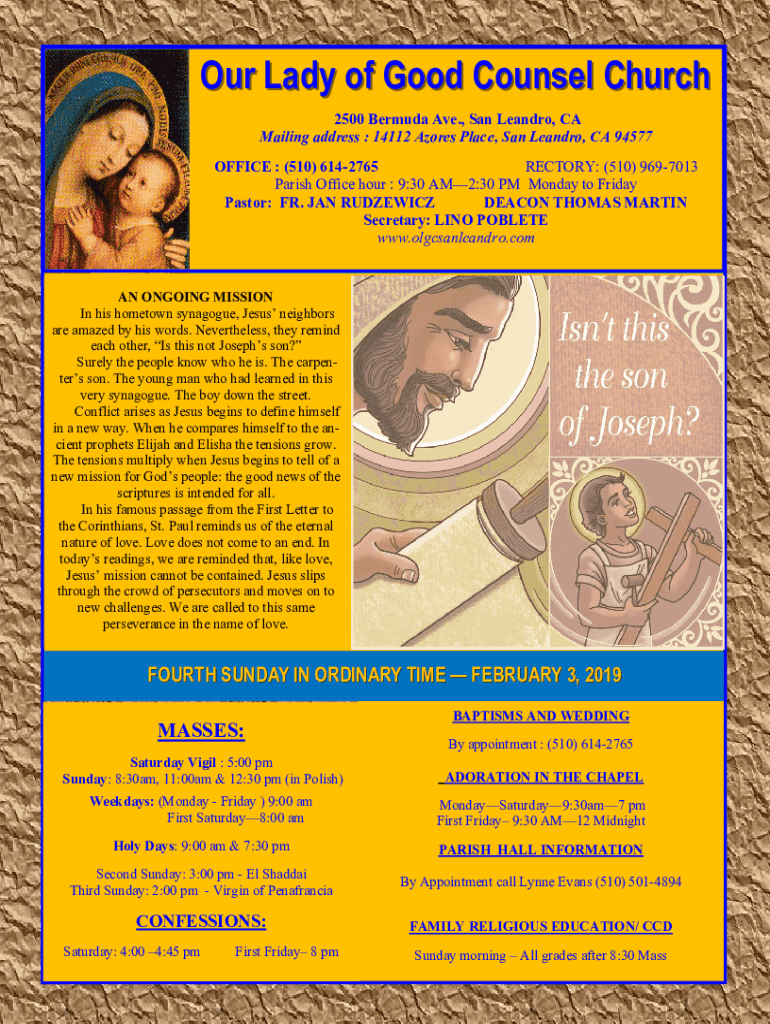 Our Lady of Good Counsel Church
2500 Bermuda Ave., San Leandro, CA
Mailing address : 14112 Azores Place, San Leandro, CA 94577
OFFICE : (510) 614-2765 RECTORY: (510) 969-7013
Parish Office hour : 9:30 AM—2:30 PM Monday to Friday
Pastor: FR. JAN RUDZEWICZ DEACON THOMAS MARTIN
Secretary: LINO POBLETE
www.olgcsanleandro.com

AN ONGOING MISSION
In his hometown synagogue, Jesus' neighbors are amazed by his words. Nevertheless, they remind each other, "Is this not Joseph's son?"
Surely the people know who he is. The carpenter's son. The young man who had learned in this very synagogue. The boy down the street.
Conflict arises as Jesus begins to define himself in a new way. When he compares himself to the ancient prophets Elijah and Elisha the tensions grow. The tensions multiply when Jesus begins to tell of a new mission for God's people: the good news of the scriptures is intended for all.
In his famous passage from the First Letter to the Corinthians, St. Paul reminds us of the eternal nature of love. Love does not come to an end. In today's readings, we are reminded that, like love, Jesus' mission cannot be contained. Jesus slips through the crowd of persecutors and moves on to new challenges. We are called to this same perseverance in the name of love.

Isn't this the son of Joseph?

FOURTH SUNDAY IN ORDINARY TIME — FEBRUARY 3, 2019

MASSES:
Saturday Vigil : 5:00 pm
Sunday: 8:30am, 11:00am & 12:30 pm (in Polish)
Weekdays: (Monday - Friday ) 9:00 am
First Saturday—8:00 am
Holy Days: 9:00 am & 7:30 pm
Second Sunday: 3:00 pm - El Shaddai
Third Sunday: 2:00 pm - Virgin of Penafrancia

CONFESSIONS:
Saturday: 4:00 –4:45 pm First Friday– 8 pm

BAPTISMS AND WEDDING
By appointment : (510) 614-2765

ADORATION IN THE CHAPEL
Monday—Saturday—9:30am—7 pm
First Friday– 9:30 AM—12 Midnight

PARISH HALL INFORMATION
By Appointment call Lynne Evans (510) 501-4894

FAMILY RELIGIOUS EDUCATION/ CCD
Sunday morning – All grades after 8:30 Mass